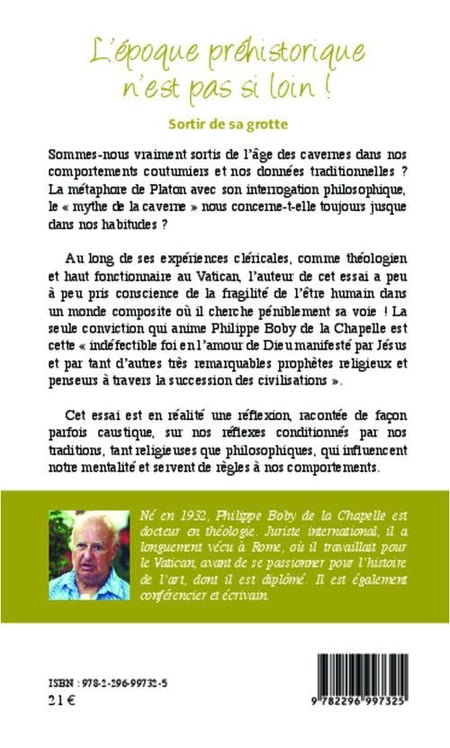 L'époque préhistorique n'est pas si loin !

Sortir de sa grotte

Sommes-nous vraiment sortis de l'âge des cavernes dans nos comportements coutumiers et nos données traditionnelles ? La métaphore de Platon avec son interrogation philosophique, le « mythe de la caverne » nous concerne-t-elle toujours jusque dans nos habitudes ?

Au long de ses expériences cléricales, comme théologien et haut fonctionnaire au Vatican, l'auteur de cet essai a peu à peu pris conscience de la fragilité de l'être humain dans un monde composite où il cherche péniblement sa voie ! La seule conviction qui anime Philippe Boby de la Chapelle est cette « indéfectible foi en l'amour de Dieu manifesté par Jésus et par tant d'autres très remarquables prophètes religieux et penseurs à travers la succession des civilisations ».

Cet essai est en réalité une réflexion, racontée de façon parfois caustique, sur nos réflexes conditionnés par nos traditions, tant religieuses que philosophiques, qui influencent notre mentalité et servent de règles à nos comportements.

Né en 1932, Philippe Boby de la Chapelle est docteur en théologie. Juriste international, il a longuement vécu à Rome, où il travaillait pour le Vatican, avant de se passionner pour l'histoire de l'art, dont il est diplômé. Il est également conférencier et écrivain.

ISBN : 978-2-296-99732-5
21 €

9 782296 997325